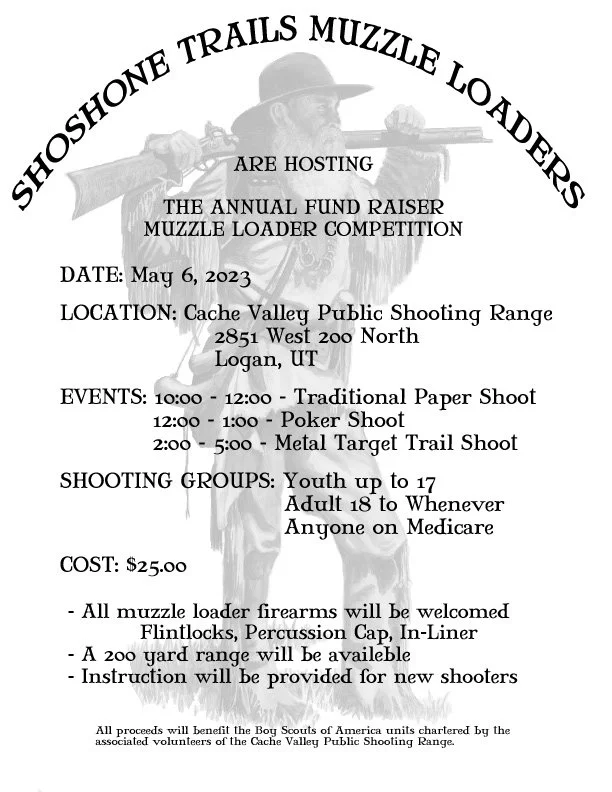 SHOSHONE TRAILS MUZZLE LOADERS

ARE HOSTING

THE ANNUAL FUND RAISER
MUZZLE LOADER COMPETITION

DATE: May 6, 2023

LOCATION: Cache Valley Public Shooting Range
2851 West 200 North
Logan, UT

EVENTS: 10:00 - 12:00 - Traditional Paper Shoot
12:00 - 1:00 - Poker Shoot
2:00 - 5:00 - Metal Target Trail Shoot

SHOOTING GROUPS: Youth up to 17
Adult 18 to Whenever
Anyone on Medicare

COST: $25.00

- All muzzle loader firearms will be welcomed
Flintlocks, Percussion Cap, In-Liner
- A 200 yard range will be availeble
- Instruction will be provided for new shooters

All proceeds will benefit the Boy Scouts of America units chartered by the associated volunteers of the Cache Valley Public Shooting Range.